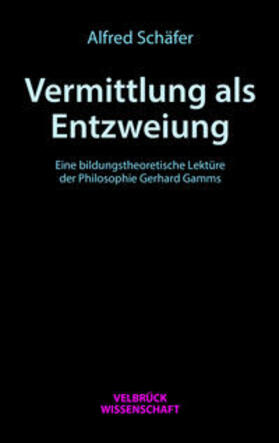 Alfred Schäfer

Vermittlung als Entzweiung

Eine bildungstheoretische Lektüre der Philosophie Gerhard Gamms

VELBRÜCK
WISSENSCHAFT